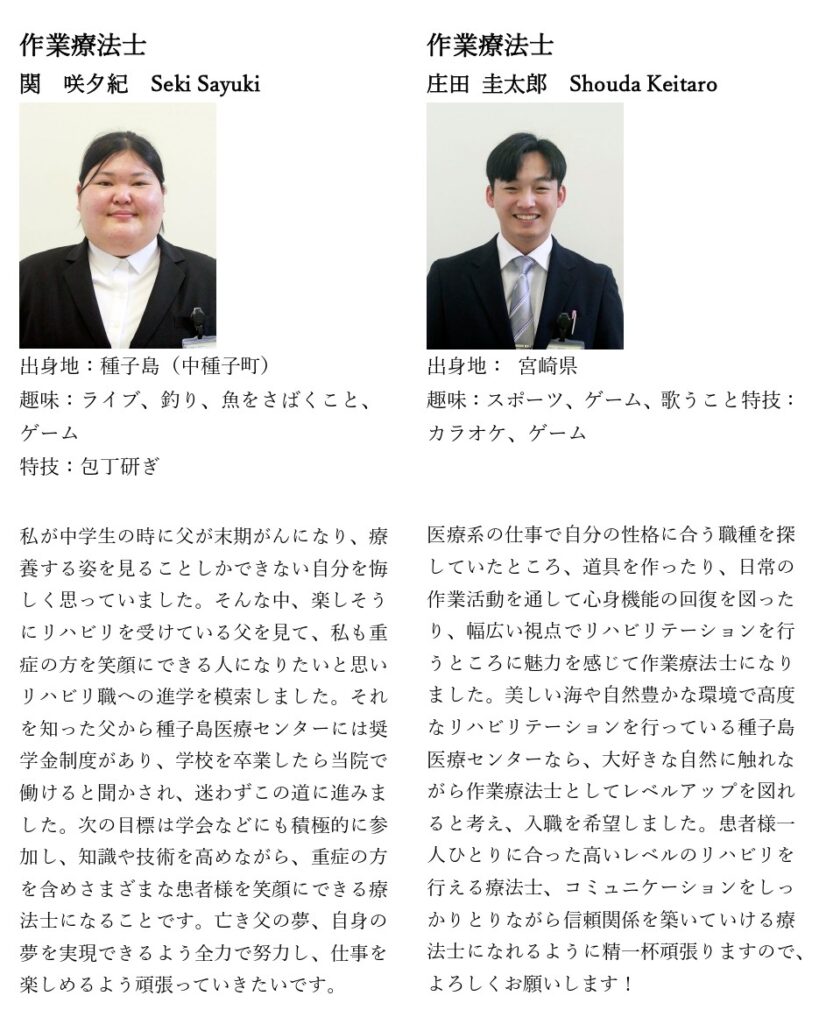 作業療法士
関　咲夕紀　Seki Sayuki

出身地：種子島（中種子町）
趣味：ライブ、釣り、魚をさばくこと、ゲーム
特技：包丁研ぎ

私が中学生の時に父が末期がんになり、療養する姿を見ることしかできない自分を悔しく思っていました。そんな中、楽しそうにリハビリを受けている父を見て、私も重症の方を笑顔にできる人になりたいと思いリハビリ職への進学を模索しました。それを知った父から種子島医療センターには奨学金制度があり、学校を卒業したら当院で働けると聞かされ、迷わずこの道に進みました。次の目標は学会などにも積極的に参加し、知識や技術を高めながら、重症の方を含めさまざまな患者様を笑顔にできる療法士になることです。亡き父の夢、自身の夢を実現できるよう全力で努力し、仕事を楽しめるよう頑張っていきたいです。

作業療法士
庄田　圭太郎　Shouda Keitaro

出身地：　宮崎県
趣味：スポーツ、ゲーム、歌うこと特技：カラオケ、ゲーム

医療系の仕事で自分の性格に合う職種を探していたところ、道具を作ったり、日常の作業活動を通して心身機能の回復を図ったり、幅広い視点でリハビリテーションを行うところに魅力を感じて作業療法士になりました。美しい海や自然豊かな環境で高度なリハビリテーションを行っている種子島医療センターなら、大好きな自然に触れながら作業療法士としてレベルアップを図れると考え、入職を希望しました。患者様一人ひとりに合った高いレベルのリハビリを行える療法士、コミュニケーションをしっかりとりながら信頼関係を築いていける療法士になれるように精一杯頑張りますので、よろしくお願いします！